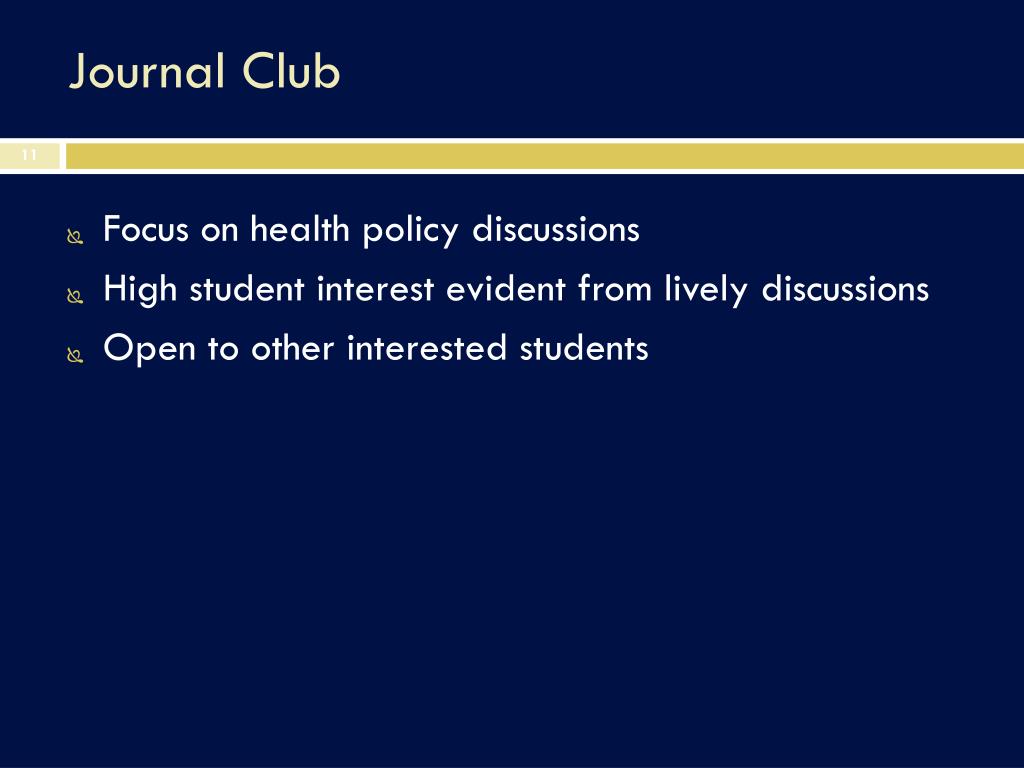 Journal Club

11

Focus on health policy discussions

High student interest evident from lively discussions

Open to other interested students